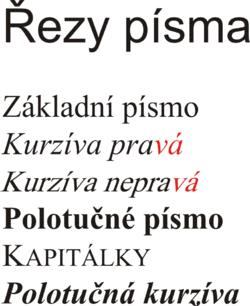 Řezy písma

Základní písmo
Kurzíva pravá
Kurzíva nepravá
Polotučné písmo
KAPITÁLKY
Polotučná kurzíva